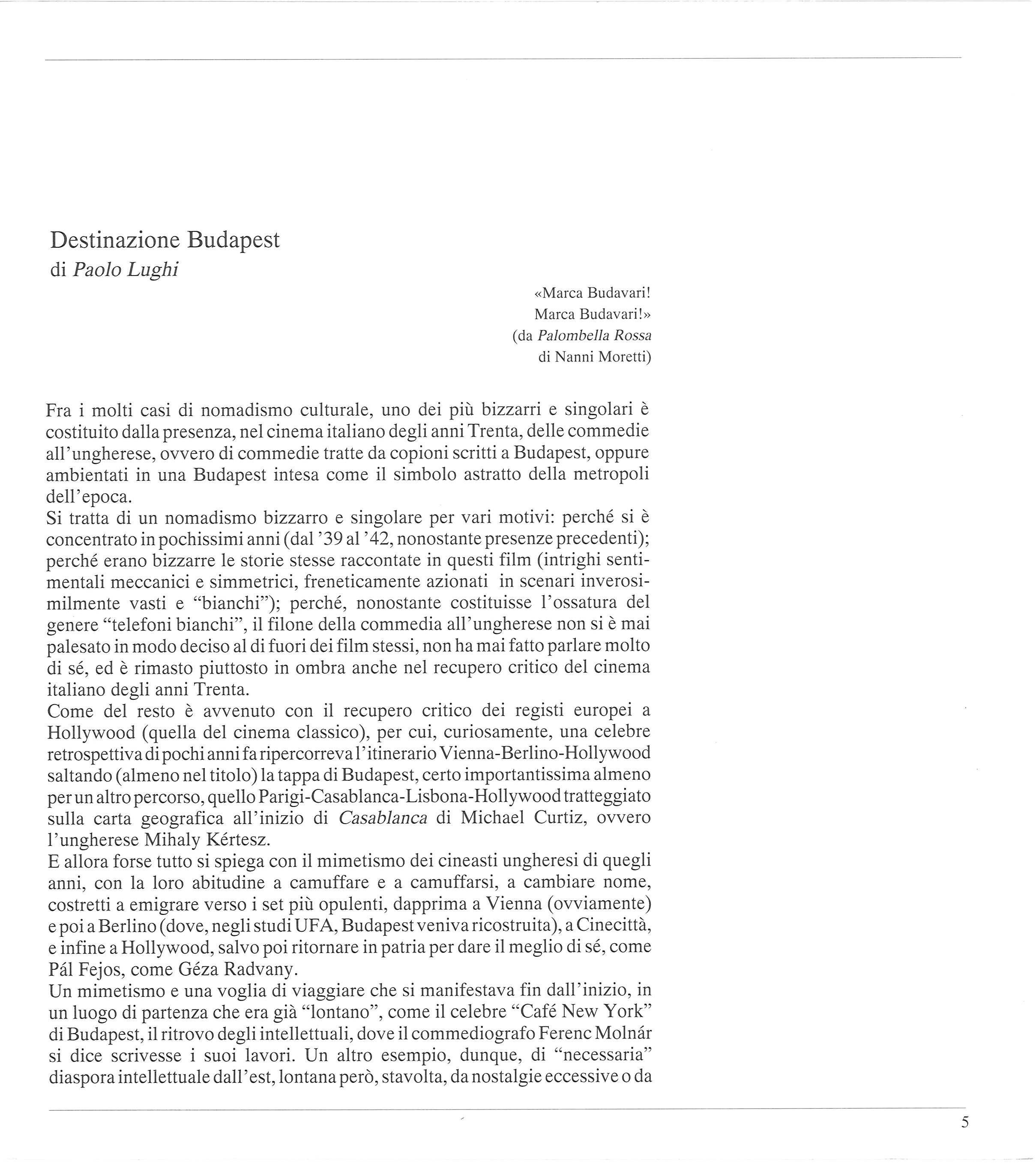 Destinazione Budapest
di Paolo Lughi

«Marca Budavari!
Marca Budavari!»
(da Palombella Rossa
di Nanni Moretti)

Fra i molti casi di nomadismo culturale, uno dei più bizzarri e singolari è costituito dalla presenza, nel cinema italiano degli anni Trenta, delle commedie all'ungherese, ovvero di commedie tratte da copioni scritti a Budapest, oppure ambientati in una Budapest intesa come il simbolo astratto della metropoli dell'epoca.

Si tratta di un nomadismo bizzarro e singolare per vari motivi: perché si è concentrato in pochissimi anni (dal '39 al '42, nonostante presenze precedenti); perché erano bizzarre le storie stesse raccontate in questi film (intrighi sentimentali meccanici e simmetrici, freneticamente azionati in scenari inverosimilmente vasti e "bianchi"); perché, nonostante costituisse l'ossatura del genere "telefoni bianchi", il filone della commedia all'ungherese non si è mai palesato in modo deciso al di fuori dei film stessi, non ha mai fatto parlare molto di sé, ed è rimasto piuttosto in ombra anche nel recupero critico del cinema italiano degli anni Trenta.

Come del resto è avvenuto con il recupero critico dei registi europei a Hollywood (quella del cinema classico), per cui, curiosamente, una celebre retrospettiva di pochi anni fa ripercorreva l'itinerario Vienna-Berlino-Hollywood saltando (almeno nel titolo) la tappa di Budapest, certo importantissima almeno per un altro percorso, quello Parigi-Casablanca-Lisbona-Hollywood tratteggiato sulla carta geografica all'inizio di Casablanca di Michael Curtiz, ovvero l'ungherese Mihaly Kértesz.

E allora forse tutto si spiega con il mimetismo dei cineasti ungheresi di quegli anni, con la loro abitudine a camuffare e a camuffarsi, a cambiare nome, costretti a emigrare verso i set più opulenti, dapprima a Vienna (ovviamente) e poi a Berlino (dove, negli studi UFA, Budapest veniva ricostruita), a Cinecittà, e infine a Hollywood, salvo poi ritornare in patria per dare il meglio di sé, come Pál Fejos, come Géza Radvany.

Un mimetismo e una voglia di viaggiare che si manifestava fin dall'inizio, in un luogo di partenza che era già "lontano", come il celebre "Café New York" di Budapest, il ritrovo degli intellettuali, dove il commediografo Ferenc Molnár si dice scrivesse i suoi lavori. Un altro esempio, dunque, di "necessaria" diaspora intellettuale dall'est, lontana però, stavolta, da nostalgie eccessive o da

5